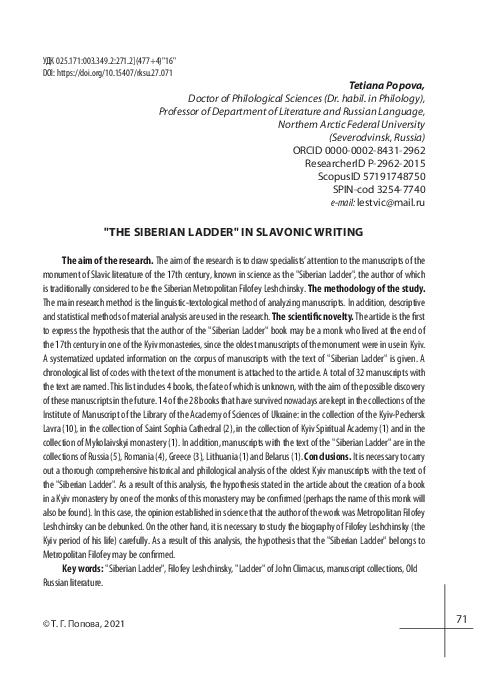 УДК 025.171:003.349.2:271.2](477+4)"16"
DOI: https://doi.org/10.15407/rksu.27.071

Tetiana Popova,
Doctor of Philological Sciences (Dr. habil. in Philology),
Professor of Department of Literature and Russian Language,
Northern Arctic Federal University
(Severodvinsk, Russia)
ORCID 0000-0002-8431-2962
ResearcherID P-2962-2015
ScopusID 57191748750
SPIN-cod 3254-7740
e-mail: lestvic@mail.ru

"THE SIBERIAN LADDER" IN SLAVONIC WRITING

The aim of the research. The aim of the research is to draw specialists' attention to the manuscripts of the monument of Slavic literature of the 17th century, known in science as the "Siberian Ladder", the author of which is traditionally considered to be the Siberian Metropolitan Filofey Leshchinsky. The methodology of the study. The main research method is the linguistic-textological method of analyzing manuscripts. In addition, descriptive and statistical methods of material analysis are used in the research. The scientific novelty. The article is the first to express the hypothesis that the author of the "Siberian Ladder" book may be a monk who lived at the end of the 17th century in one of the Kyiv monasteries, since the oldest manuscripts of the monument were in use in Kyiv. A systematized updated information on the corpus of manuscripts with the text of "Siberian Ladder" is given. A chronological list of codes with the text of the monument is attached to the article. A total of 32 manuscripts with the text are named. This list includes 4 books, the fate of which is unknown, with the aim of the possible discovery of these manuscripts in the future. 14 of the 28 books that have survived nowadays are kept in the collections of the Institute of Manuscript of the Library of the Academy of Sciences of Ukraine: in the collection of the Kyiv-Pechersk Lavra (10), in the collection of Saint Sophia Cathedral (2), in the collection of Kyiv Spiritual Academy (1) and in the collection of Mykolaivskyi monastery (1). In addition, manuscripts with the text of the "Siberian Ladder" are in the collections of Russia (5), Romania (4), Greece (3), Lithuania (1) and Belarus (1). Conclusions. It is necessary to carry out a thorough comprehensive historical and philological analysis of the oldest Kyiv manuscripts with the text of the "Siberian Ladder". As a result of this analysis, the hypothesis stated in the article about the creation of a book in a Kyiv monastery by one of the monks of this monastery may be confirmed (perhaps the name of this monk will also be found). In this case, the opinion established in science that the author of the work was Metropolitan Filofey Leshchinsky can be debunked. On the other hand, it is necessary to study the biography of Filofey Leshchinsky (the Kyiv period of his life) carefully. As a result of this analysis, the hypothesis that the "Siberian Ladder" belongs to Metropolitan Filofey may be confirmed.

Key words: "Siberian Ladder", Filofey Leshchinsky, "Ladder" of John Climacus, manuscript collections, Old Russian literature.

© Т. Г. Попова, 2021

71